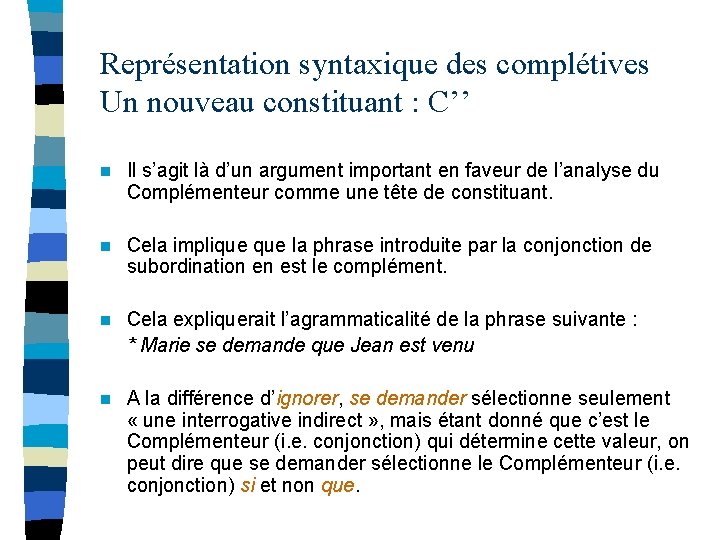 Représentation syntaxique des complétives
Un nouveau constituant : C’’

Il s’agit là d’un argument important en faveur de l’analyse du Complémenteur comme une tête de constituant.

Cela implique que la phrase introduite par la conjonction de subordination en est le complément.

Cela expliquerait l’agrammaticalité de la phrase suivante :
* Marie se demande que Jean est venu

A la différence d’ignorer, se demander sélectionne seulement « une interrogative indirect », mais étant donné que c’est le Complémenteur (i.e. conjonction) qui détermine cette valeur, on peut dire que se demander sélectionne le Complémenteur (i.e. conjonction) si et non que.